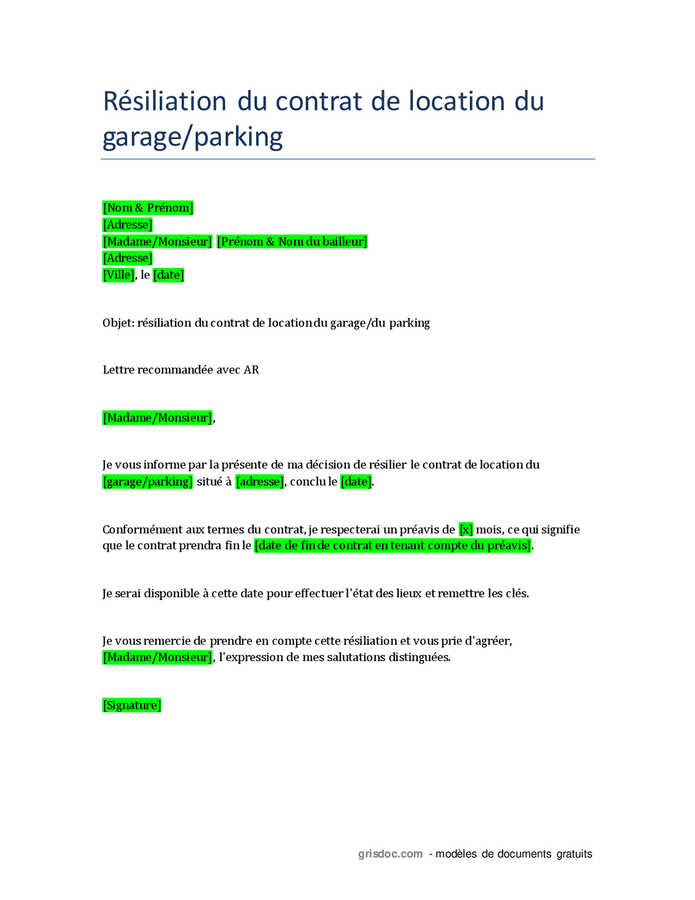 Résiliation du contrat de location du garage/parking

[Nom & Prénom]
[Adresse]
[Madame/Monsieur] [Prénom & Nom du bailleur]
[Adresse]
[Ville], le [date]

Objet: résiliation du contrat de location du garage/du parking

Lettre recommandée avec AR

[Madame/Monsieur],

Je vous informe par la présente de ma décision de résilier le contrat de location du [garage/parking] situé à [adresse], conclu le [date].

Conformément aux termes du contrat, je respecterai un préavis de [x] mois, ce qui signifie que le contrat prendra fin le [date de fin de contrat en tenant compte du préavis].

Je serai disponible à cette date pour effectuer l'état des lieux et remettre les clés.

Je vous remercie de prendre en compte cette résiliation et vous prie d'agréer, [Madame/Monsieur], l'expression de mes salutations distinguées.

[Signature]

grisdoc.com - modèles de documents gratuits